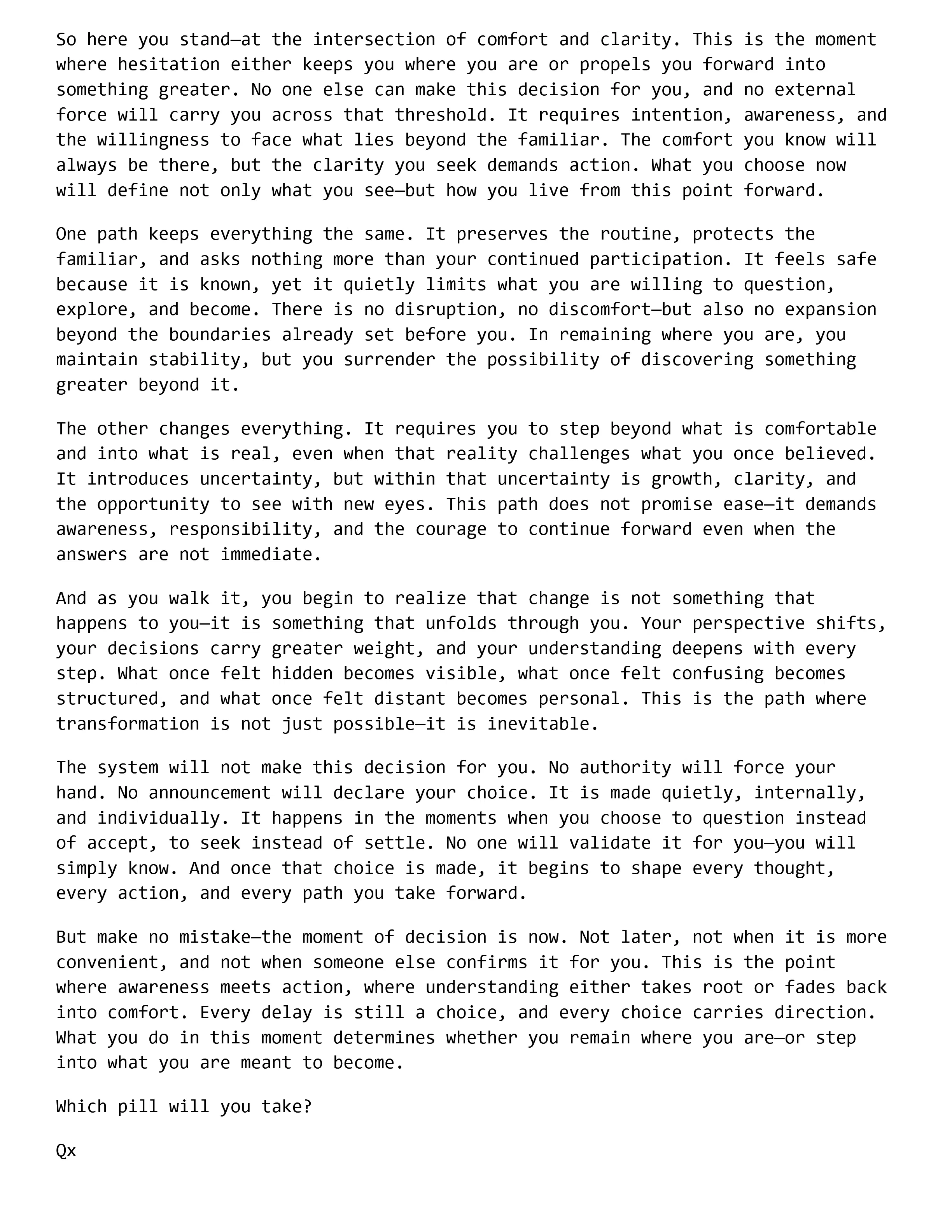 So here you stand—at the intersection of comfort and clarity. This is the moment where hesitation either keeps you where you are or propels you forward into something greater. No one else can make this decision for you, and no external force will carry you across that threshold. It requires intention, awareness, and the willingness to face what lies beyond the familiar. The comfort you know will always be there, but the clarity you seek demands action. What you choose now will define not only what you see—but how you live from this point forward.

One path keeps everything the same. It preserves the routine, protects the familiar, and asks nothing more than your continued participation. It feels safe because it is known, yet it quietly limits what you are willing to question, explore, and become. There is no disruption, no discomfort—but also no expansion beyond the boundaries already set before you. In remaining where you are, you maintain stability, but you surrender the possibility of discovering something greater beyond it.

The other changes everything. It requires you to step beyond what is comfortable and into what is real, even when that reality challenges what you once believed. It introduces uncertainty, but within that uncertainty is growth, clarity, and the opportunity to see with new eyes. This path does not promise ease—it demands awareness, responsibility, and the courage to continue forward even when the answers are not immediate.

And as you walk it, you begin to realize that change is not something that happens to you—it is something that unfolds through you. Your perspective shifts, your decisions carry greater weight, and your understanding deepens with every step. What once felt hidden becomes visible, what once felt confusing becomes structured, and what once felt distant becomes personal. This is the path where transformation is not just possible—it is inevitable.

The system will not make this decision for you. No authority will force your hand. No announcement will declare your choice. It is made quietly, internally, and individually. It happens in the moments when you choose to question instead of accept, to seek instead of settle. No one will validate it for you—you will simply know. And once that choice is made, it begins to shape every thought, every action, and every path you take forward.

But make no mistake—the moment of decision is now. Not later, not when it is more convenient, and not when someone else confirms it for you. This is the point where awareness meets action, where understanding either takes root or fades back into comfort. Every delay is still a choice, and every choice carries direction. What you do in this moment determines whether you remain where you are—or step into what you are meant to become.

Which pill will you take?

Qx